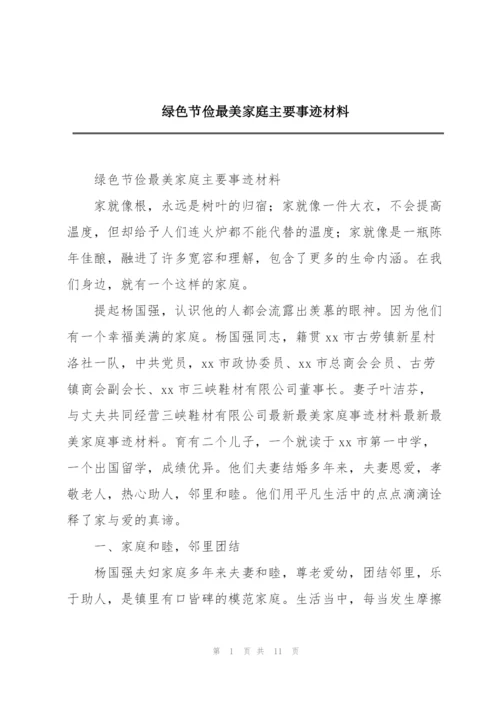 绿色节俭最美家庭主要事迹材料

绿色节俭最美家庭主要事迹材料

家就像根，永远是树叶的归宿；家就像一件大衣，不会提高温度，但却给予人们连火炉都不能代替的温度；家就像是一瓶陈年佳酿，融进了许多宽容和理解，包含了更多的生命内涵。在我们身边，就有一个这样的家庭。

提起杨国强，认识他的人都会流露出羡慕的眼神。因为他们有一个幸福美满的家庭。杨国强同志，籍贯 xx 市古劳镇新星村洛社一队，中共党员，xx 市政协委员、xx 市总商会会员、古劳镇商会副会长、xx 市三峡鞋材有限公司董事长。妻子叶洁芬，与丈夫共同经营三峡鞋材有限公司最新最美家庭事迹材料最新最美家庭事迹材料。育有二个儿子，一个就读于 xx 市第一中学，一个出国留学，成绩优异。他们夫妻结婚多年来，夫妻恩爱，孝敬老人，热心助人，邻里和睦。他们用平凡生活中的点点滴滴诠释了家与爱的真谛。

一、家庭和睦，邻里团结

杨国强夫妇家庭多年来夫妻和睦，尊老爱幼，团结邻里，乐于助人，是镇里有口皆碑的模范家庭。生活当中，每当发生摩擦

第 1 页 共 11 页